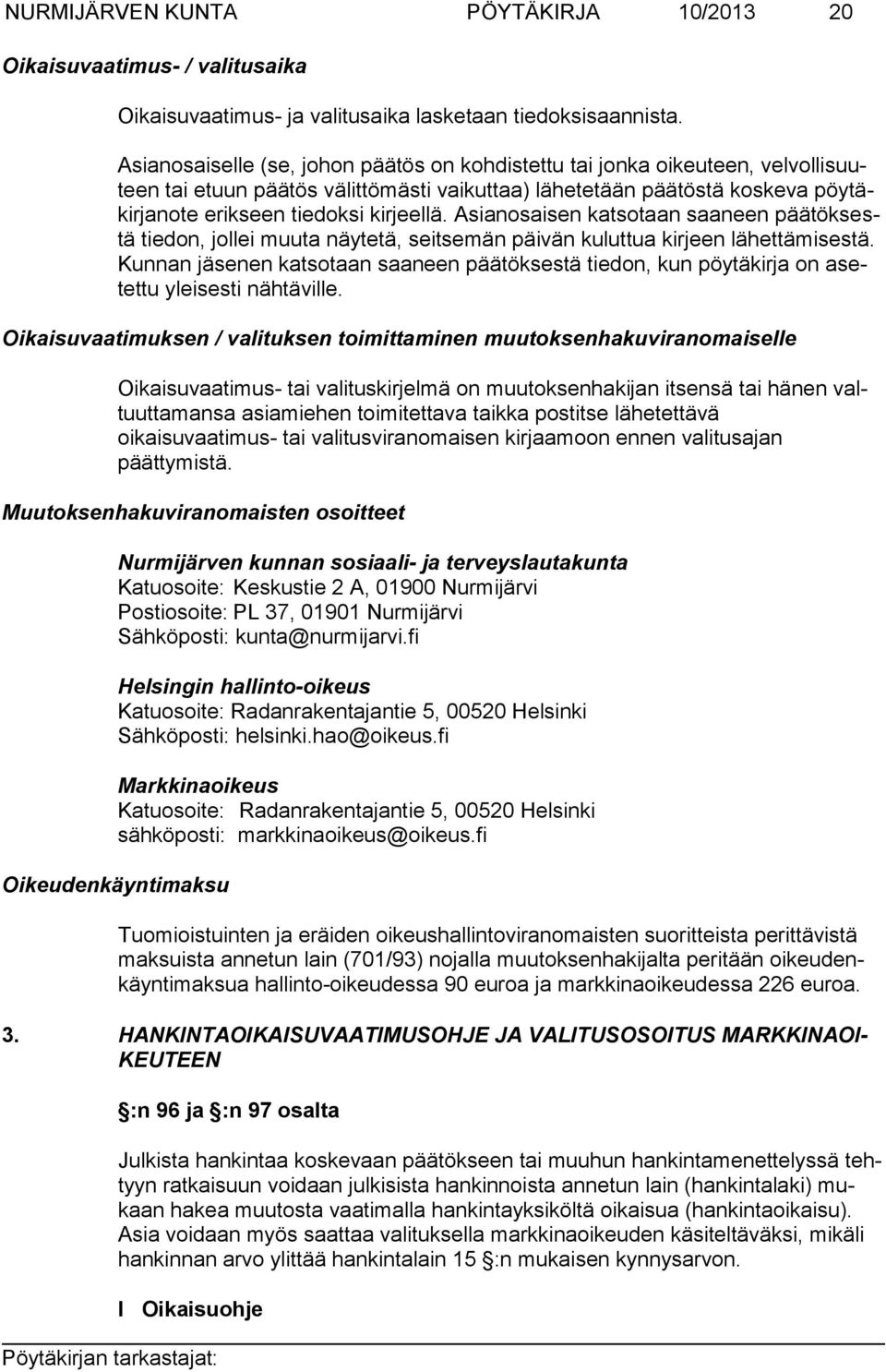 NURMIJÄRVEN KUNTA PÖYTÄKIRJA 10/2013 20

Oikaisuvaatimus- / valitusaika

Oikaisuvaatimus- ja valitusaika lasketaan tiedoksisaannista.

Asianosaiselle (se, johon päätös on kohdistettu tai jonka oikeuteen, velvollisuuteen tai etuun päätös välittömästi vaikuttaa) lähetetään päätöstä koskeva pöytäkirjanote erikseen tiedoksi kirjeellä. Asianosaisen katsotaan saaneen päätöksestä tiedon, jollei muuta näytetä, seitsemän päivän kuluttua kirjeen lähettämisestä. Kunnan jäsenen katsotaan saaneen päätöksestä tiedon, kun pöytäkirja on asetettu yleisesti nähtäville.

Oikaisuvaatimuksen / valituksen toimittaminen muutoksenhakuviranomaiselle

Oikaisuvaatimus- tai valituskirjelmä on muutoksenhakijan itsensä tai hänen valtuuttamansa asiamiehen toimitettava taikka postitse lähetettävä oikaisuvaatimus- tai valitusviranomaisen kirjaamoon ennen valitusajan päättymistä.

Muutoksenhakuviranomaisten osoitteet

Nurmijärven kunnan sosiaali- ja terveyslautakunta
Katuosoite: Keskustie 2 A, 01900 Nurmijärvi
Postiosoite: PL 37, 01901 Nurmijärvi
Sähköposti: kunta@nurmijarvi.fi

Helsingin hallinto-oikeus
Katuosoite: Radanrakentajantie 5, 00520 Helsinki
Sähköposti: helsinki.hao@oikeus.fi

Markkinaoikeus
Katuosoite: Radanrakentajantie 5, 00520 Helsinki
sähköposti: markkinaoikeus@oikeus.fi

Oikeudenkäyntimaksu

Tuomioistuinten ja eräiden oikeushallintoviranomaisten suoritteista perittävistä maksuista annetun lain (701/93) nojalla muutoksenhakijalta peritään oikeudenkäyntimaksua hallinto-oikeudessa 90 euroa ja markkinaoikeudessa 226 euroa.

3. HANKINTAOIKAISUVAATIMUSOHJE JA VALITUSOSOITUS MARKKINAOIKEUTEEN

:n 96 ja :n 97 osalta

Julkista hankintaa koskevaan päätökseen tai muuhun hankintamenettelyssä tehtyyn ratkaisuun voidaan julkisista hankinnoista annetun lain (hankintalaki) mukaan hakea muutosta vaatimalla hankintayksiköltä oikaisua (hankintaoikaisu). Asia voidaan myös saattaa valituksella markkinaoikeuden käsiteltäväksi, mikäli hankinnan arvo ylittää hankintalain 15 :n mukaisen kynnysarvon.

I Oikaisuohje

Pöytäkirjan tarkastajat: